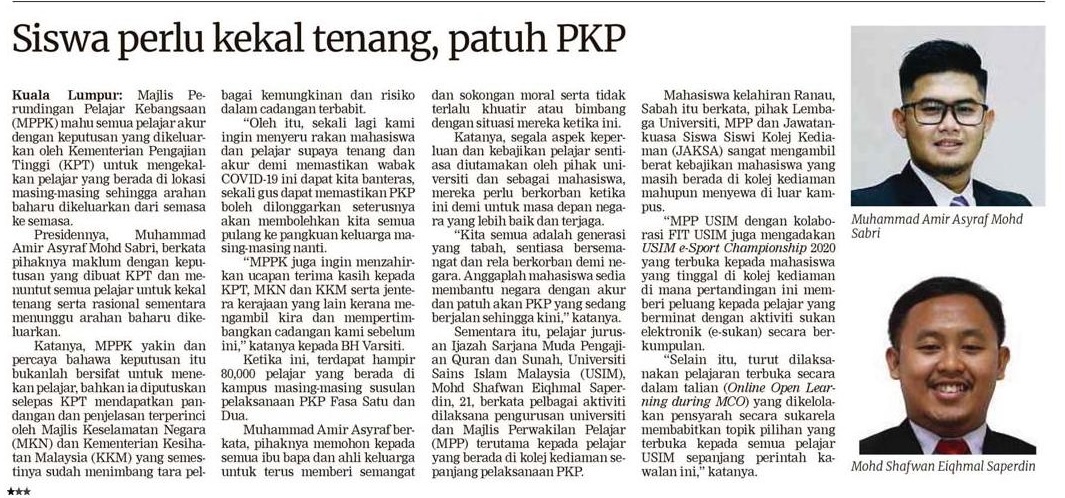 Siswa perlu kekal tenang, patuh PKP

Kuala Lumpur: Majlis Perundingan Pelajar Kebangsaan (MPPK) mahu semua pelajar akur dengan keputusan yang dikeluarkan oleh Kementerian Pengajian Tinggi (KPT) untuk mengekalkan pelajar yang berada di lokasi masing-masing sehingga arahan baharu dikeluarkan dari semasa ke semasa.

Presidennya, Muhammad Amir Asyraf Mohd Sabri, berkata pihaknya maklum dengan keputusan yang dibuat KPT dan menuntut semua pelajar untuk kekal tenang serta rasional sementara menunggu arahan baharu dikeluarkan.

Katanya, MPPK yakin dan percaya bahawa keputusan itu bukanlah bersifat untuk menekan pelajar, bahkan ia diputuskan selepas KPT mendapatkan pandangan dan penjelasan terperinci oleh Majlis Keselamatan Negara (MKN) dan Kementerian Kesihatan Malaysia (KKM) yang semestinya sudah menimbang tara pelbagai kemungkinan dan risiko dalam cadangan terbabit.

"Oleh itu, sekali lagi kami ingin menyeru rakan mahasiswa dan pelajar supaya tenang dan akur demi memastikan wabak COVID-19 ini dapat kita banteras, sekali gus dapat memastikan PKP boleh dilonggarkan seterusnya akan membolehkan kita semua pulang ke pangkuan keluarga masing-masing nanti.

"MPPK juga ingin menzahirkan ucapan terima kasih kepada KPT, MKN dan KKM serta jentera kerajaan yang lain kerana mengambil kira dan mempertimbangkan cadangan kami sebelum ini," katanya kepada BH Varsiti.

Ketika ini, terdapat hampir 80,000 pelajar yang berada di kampus masing-masing susulan pelaksanaan PKP Fasa Satu dan Dua.

Muhammad Amir Asyraf berkata, pihaknya memohon kepada semua ibu bapa dan ahli keluarga untuk terus memberi semangat dan sokongan moral serta tidak terlalu khuatir atau bimbang dengan situasi mereka ketika ini.

Katanya, segala aspek keperluan dan kebajikan pelajar sentiasa diutamakan oleh pihak universiti dan sebagai mahasiswa, mereka perlu berkorban ketika ini demi untuk masa depan negara yang lebih baik dan terjaga.

"Kita semua adalah generasi yang tabah, sentiasa bersemangat dan rela berkorban demi negara. Anggaplah mahasiswa sedia membantu negara dengan akur dan patuh akan PKP yang sedang berjalan sehingga kini," katanya.

Sementara itu, pelajar jurusan Ijazah Sarjana Muda Pengajian Quran dan Sunah, Universiti Sains Islam Malaysia (USIM), Mohd Shafwan Eiqhmal Saperdin, 21, berkata pelbagai aktiviti dilaksana pengurusan universiti dan Majlis Perwakilan Pelajar (MPP) terutama kepada pelajar yang berada di kolej kediaman sepanjang pelaksanaan PKP.

Mahasiswa kelahiran Ranau, Sabah itu berkata, pihak Lembaga Universiti, MPP dan Jawatankuasa Siswa Siswi Kolej Kediaman (JAKSA) sangat mengambil berat kebajikan mahasiswa yang masih berada di kolej kediaman mahupun menyewa di luar kampus.

"MPP USIM dengan kolaborasi FIT USIM juga mengadakan USIM e-Sport Championship 2020 yang terbuka kepada mahasiswa yang tinggal di kolej kediaman di mana pertandingan ini memberi peluang kepada pelajar yang berminat dengan aktiviti sukan elektronik (e-sukan) secara berkumpulan.

"Selain itu, turut dilaksanakan pelajaran terbuka secara dalam talian (Online Open Learning during MCO) yang dikelolakan pensyarah secara sukarela membabitkan topik pilihan yang terbuka kepada semua pelajar USIM sepanjang perintah kawalan ini," katanya.

Muhammad Amir Asyraf Mohd Sabri

Mohd Shafwan Eiqhmal Saperdin